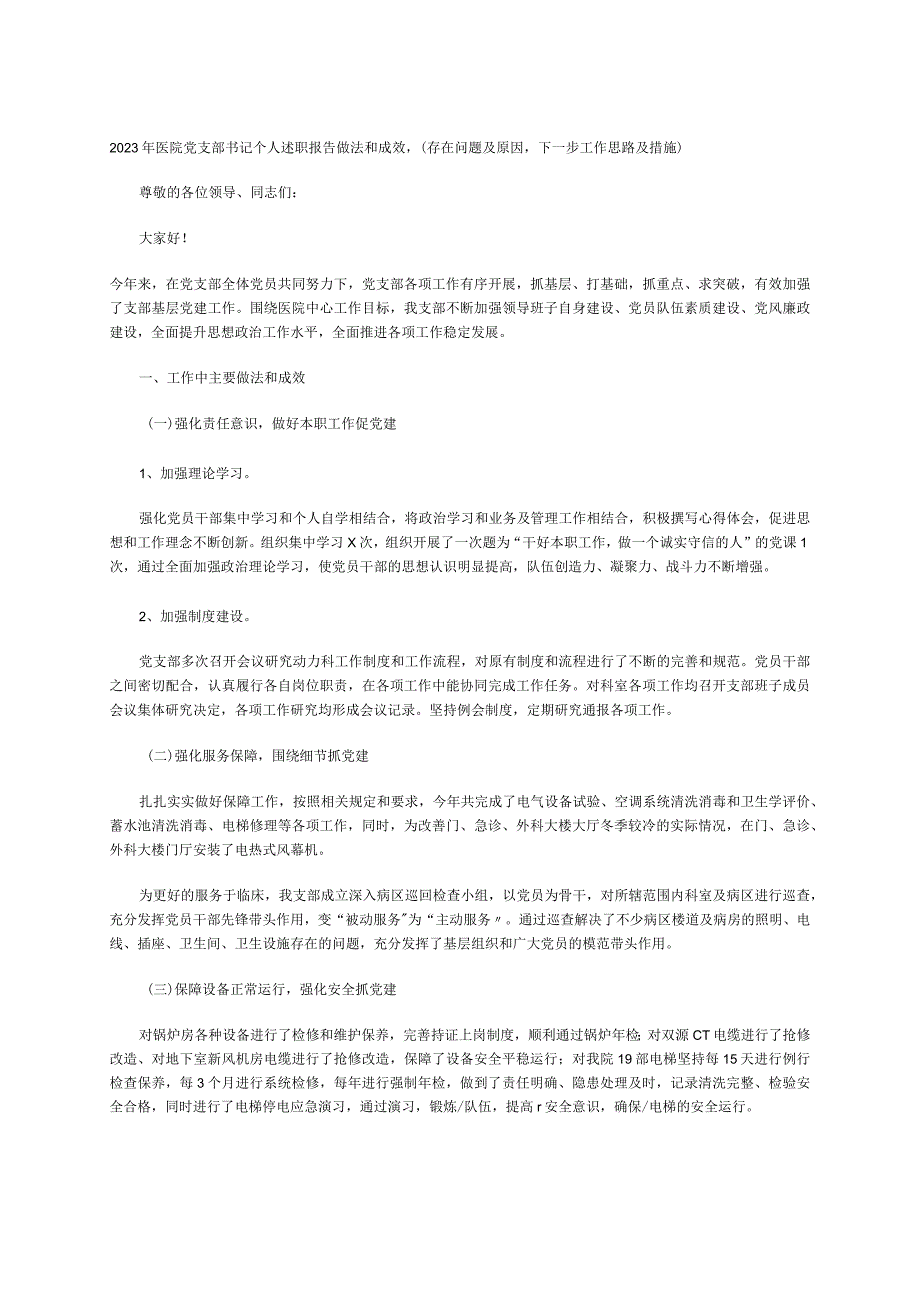 2023年医院党支部书记个人述职报告做法和成效，(存在问题及原因，下一步工作思路及措施)

尊敬的各位领导、同志们：

大家好！

今年来，在党支部全体党员共同努力下，党支部各项工作有序开展，抓基层、打基础，抓重点、求突破，有效加强了支部基层党建工作。围绕医院中心工作目标，我支部不断加强领导班子自身建设、党员队伍素质建设、党风廉政建设，全面提升思想政治工作水平，全面推进各项工作稳定发展。

一、工作中主要做法和成效

(一)强化责任意识，做好本职工作促党建

1、加强理论学习。

强化党员干部集中学习和个人自学相结合，将政治学习和业务及管理工作相结合，积极撰写心得体会，促进思想和工作理念不断创新。组织集中学习X次，组织开展了一次题为“干好本职工作，做一个诚实守信的人”的党课1次，通过全面加强政治理论学习，使党员干部的思想认识明显提高，队伍创造力、凝聚力、战斗力不断增强。

2、加强制度建设。

党支部多次召开会议研究动力科工作制度和工作流程，对原有制度和流程进行了不断的完善和规范。党员干部之间密切配合，认真履行各自岗位职责，在各项工作中能协同完成工作任务。对科室各项工作均召开支部班子成员会议集体研究决定，各项工作研究均形成会议记录。坚持例会制度，定期研究通报各项工作。

(二)强化服务保障，围绕细节抓党建

扎扎实实做好保障工作，按照相关规定和要求，今年共完成了电气设备试验、空调系统清洗消毒和卫生学评价、蓄水池清洗消毒、电梯修理等各项工作，同时，为改善门、急诊、外科大楼大厅冬季较冷的实际情况，在门、急诊、外科大楼门厅安装了电热式风幕机。

为更好的服务于临床，我支部成立深入病区巡回检查小组，以党员为骨干，对所辖范围内科室及病区进行巡查，充分发挥党员干部先锋带头作用，变“被动服务”为“主动服务〃。通过巡查解决了不少病区楼道及病房的照明、电线、插座、卫生间、卫生设施存在的问题，充分发挥了基层组织和广大党员的模范带头作用。

(三)保障设备正常运行，强化安全抓党建

对锅炉房各种设备进行了检修和维护保养，完善持证上岗制度，顺利通过锅炉年检;对双源CT电缆进行了抢修改造、对地下室新风机房电缆进行了抢修改造，保障了设备安全平稳运行；对我院19部电梯坚持每15天进行例行检查保养，每3个月进行系统检修，每年进行强制年检，做到了责任明确、隐患处理及时，记录清洗完整、检验安全合格，同时进行了电梯停电应急演习，通过演习，锻炼/队伍，提高r安全意识，确保/电梯的安全运行。